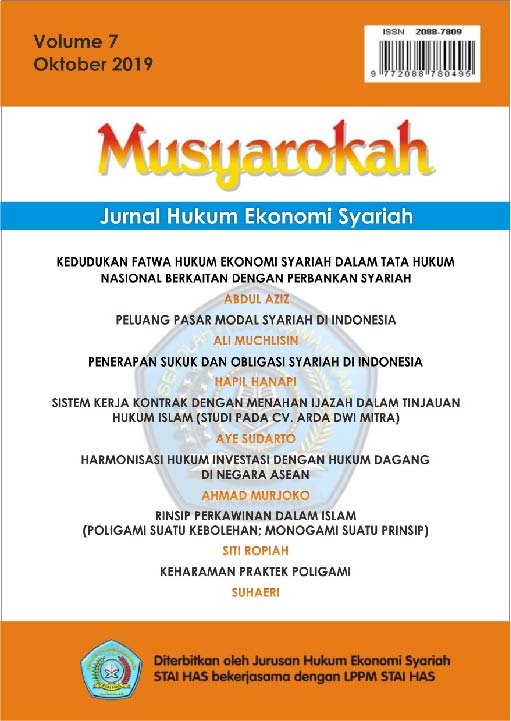 Volume 7
Oktober 2019

ISSN 2088-7809

9 772088 780495

Musyarokah

Jurnal Hukum Ekonomi Syariah

KEDUDUKAN FATWA HUKUM EKONOMI SYARIAH DALAM TATA HUKUM NASIONAL BERKAITAN DENGAN PERBANKAN SYARIAH

ABDUL AZIZ

PELUANG PASAR MODAL SYARIAH DI INDONESIA

ALI MUCHLISIN

PENERAPAN SUKUK DAN OBLIGASI SYARIAH DI INDONESIA

HAPIL HANAPI

SISTEM KERJA KONTRAK DENGAN MENAHAN IJAZAH DALAM TINJAUAN HUKUM ISLAM (STUDI PADA CV. ARDA DWI MITRA)

AYE SUDARTO

HARMONISASI HUKUM INVESTASI DENGAN HUKUM DAGANG DI NEGARA ASEAN

AHMAD MURJOKO

RINSIP PERKAWINAN DALAM ISLAM (POLIGAMI SUATU KEBOLEHAN; MONOGAMI SUATU PRINSIP)

SITI ROPIAH

KEHARAMAN PRAKTEK POLIGAMI

SUHAERI

Diterbitkan oleh Jurusan Hukum Ekonomi Syariah
STAI HAS bekerjasama dengan LPPM STAI HAS